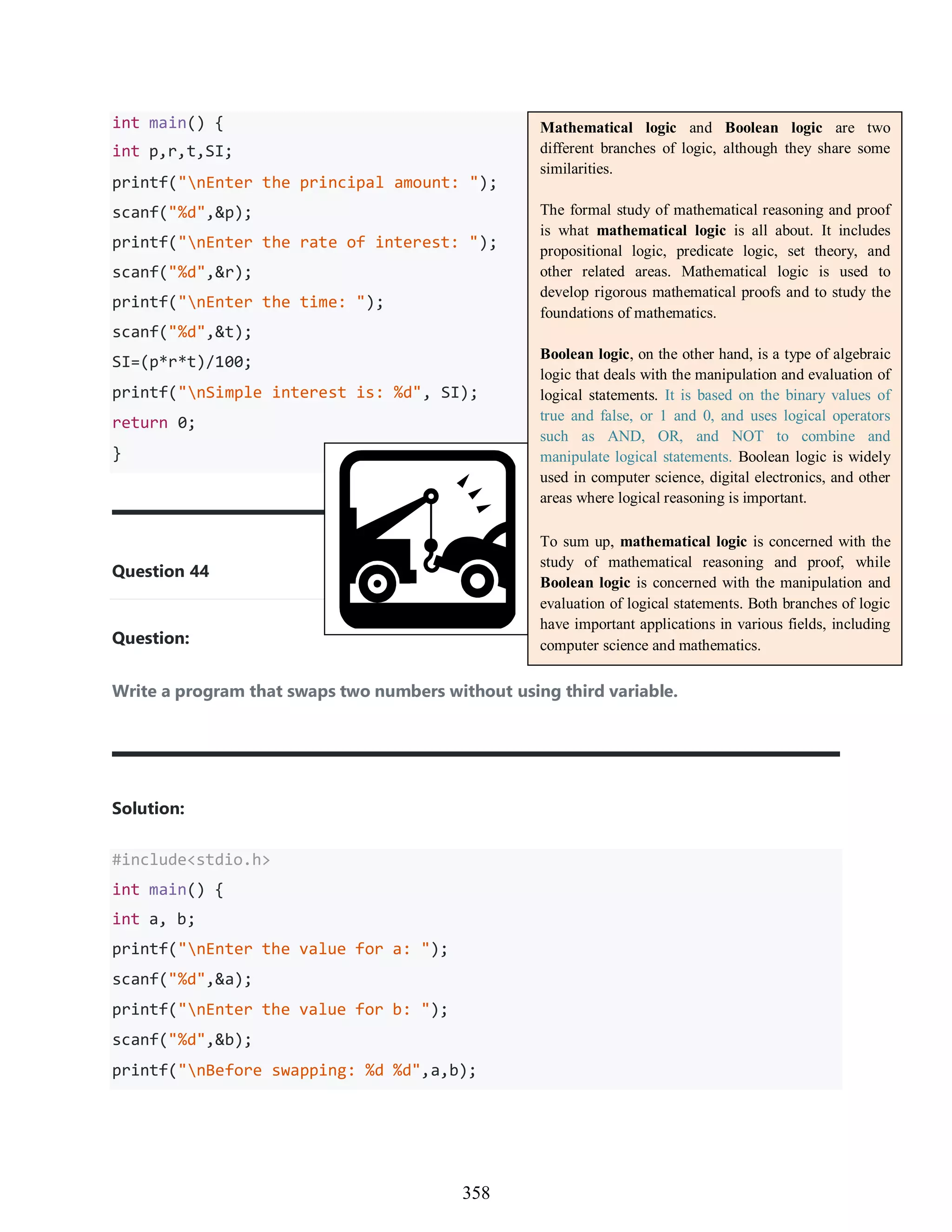 int main() {
int p,r,t,SI;
printf("\nEnter the principal amount: ");
scanf("%d",&p);
printf("\nEnter the rate of interest: ");
scanf("%d",&r);
printf("\nEnter the time: ");
scanf("%d",&t);
SI=(p*r*t)/100;
printf("\nSimple interest is: %d", SI);
return 0;
}

Mathematical logic and Boolean logic are two different branches of logic, although they share some similarities.

The formal study of mathematical reasoning and proof is what mathematical logic is all about. It includes propositional logic, predicate logic, set theory, and other related areas. Mathematical logic is used to develop rigorous mathematical proofs and to study the foundations of mathematics.

Boolean logic, on the other hand, is a type of algebraic logic that deals with the manipulation and evaluation of logical statements. It is based on the binary values of true and false, or 1 and 0, and uses logical operators such as AND, OR, and NOT to combine and manipulate logical statements. Boolean logic is widely used in computer science, digital electronics, and other areas where logical reasoning is important.

To sum up, mathematical logic is concerned with the study of mathematical reasoning and proof, while Boolean logic is concerned with the manipulation and evaluation of logical statements. Both branches of logic have important applications in various fields, including computer science and mathematics.

Question 44

Question:

Write a program that swaps two numbers without using third variable.

Solution:

#include<stdio.h>
int main() {
int a, b;
printf("\nEnter the value for a: ");
scanf("%d",&a);
printf("\nEnter the value for b: ");
scanf("%d",&b);
printf("\nBefore swapping: %d %d",a,b);

358